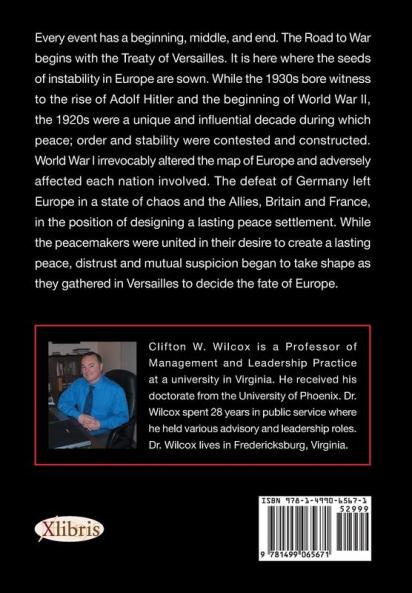 Every event has a beginning, middle, and end. The Road to War begins with the Treaty of Versailles. It is here where the seeds of instability in Europe are sown. While the 1930s bore witness to the rise of Adolf Hitler and the beginning of World War II, the 1920s were a unique and influential decade during which peace; order and stability were contested and constructed. World War I irrevocably altered the map of Europe and adversely affected each nation involved. The defeat of Germany left Europe in a state of chaos and the Allies, Britain and France, in the position of designing a lasting peace settlement. While the peacemakers were united in their desire to create a lasting peace, distrust and mutual suspicion began to take shape as they gathered in Versailles to decide the fate of Europe.

Clifton W. Wilcox is a Professor of Management and Leadership Practice at a university in Virginia. He received his doctorate from the University of Phoenix. Dr. Wilcox spent 28 years in public service where he held various advisory and leadership roles. Dr. Wilcox lives in Fredericksburg, Virginia.

Xlibris

ISBN 978-1-4990-6567-1
52999
9 781499 065671